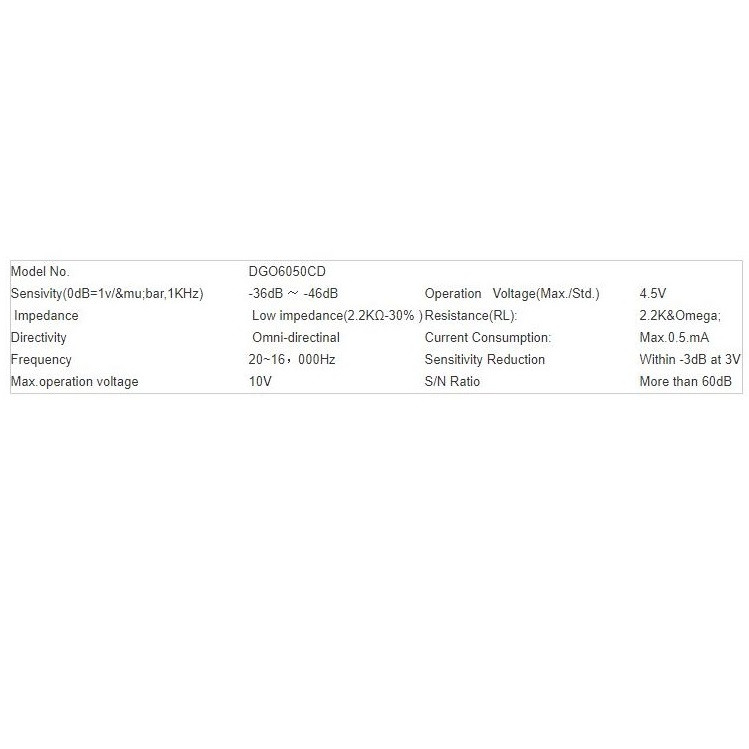 | Model No. | DGO6050CD | | |
|---|---|---|---|
| Sensivity(0dB=1v/&mu;bar,1KHz) | -36dB ~ -46dB | Operation Voltage(Max./Std.) | 4.5V |
| Impedance | Low impedance(2.2KΩ-30% ) | Resistance(RL): | 2.2K&Omega; |
| Directivity | Omni-directinal | Current Consumption: | Max.0.5.mA |
| Frequency | 20~16，000Hz | Sensitivity Reduction | Within -3dB at 3V |
| Max.operation voltage | 10V | S/N Ratio | More than 60dB |